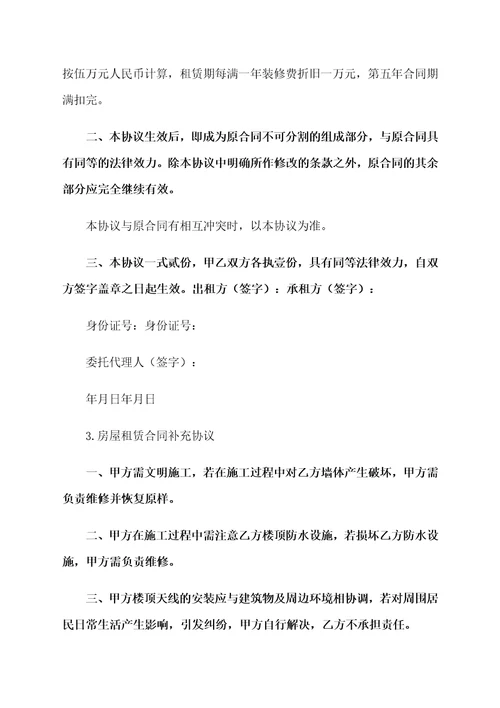 按伍万元人民币计算，租赁期每满一年装修费折旧一万元，第五年合同期满扣完。

二、本协议生效后，即成为原合同不可分割的组成部分，与原合同具有同等的法律效力。除本协议中明确所作修改的条款之外，原合同的其余部分应完全继续有效。

本协议与原合同有相互冲突时，以本协议为准。

三、本协议一式贰份，甲乙双方各执壹份，具有同等法律效力，自双方签字盖章之日起生效。出租方（签字）：承租方（签字）：

身份证号：身份证号：

委托代理人（签字）：

年月日年月日

3.房屋租赁合同补充协议

一、甲方需文明施工，若在施工过程中对乙方墙体产生破坏，甲方需负责维修并恢复原样。

二、甲方在施工过程中需注意乙方楼顶防水设施，若损坏乙方防水设施，甲方需负责维修。

三、甲方楼顶天线的安装应与建筑物及周边环境相协调，若对周围居民日常生活产生影响，引发纠纷，甲方自行解决，乙方不承担责任。